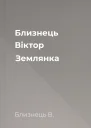 Близнець Віктор

Землянка

Близнець В.